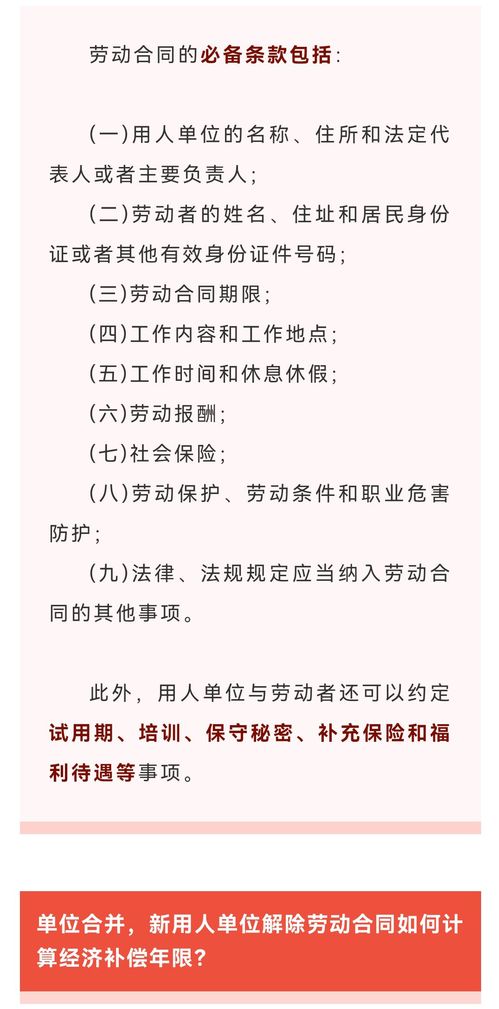 劳动合同的必备条款包括：

（一）用人单位的名称、住所和法定代表人或者主要负责人；

（二）劳动者的姓名、住址和居民身份证或者其他有效身份证件号码；

（三）劳动合同期限；

（四）工作内容和工作地点；

（五）工作时间和休息休假；

（六）劳动报酬；

（七）社会保险；

（八）劳动保护、劳动条件和职业危害防护；

（九）法律、法规规定应当纳入劳动合同的其他事项。

此外，用人单位与劳动者还可以约定试用期、培训、保守秘密、补充保险和福利待遇等事项。

单位合并，新用人单位解除劳动合同如何计算经济补偿年限？